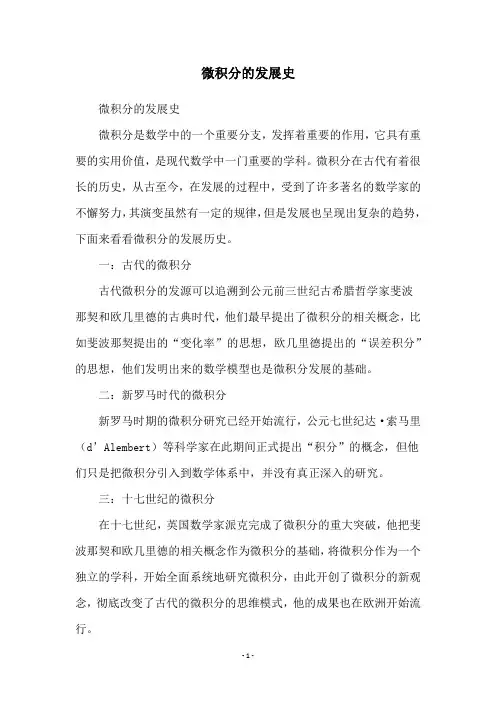 微积分的发展史

微积分的发展史

微积分是数学中的一个重要分支，发挥着重要的作用，它具有重要的实用价值，是现代数学中一门重要的学科。微积分在古代有着很长的历史，从古至今，在发展的过程中，受到了许多著名的数学家的不懈努力，其演变虽然有一定的规律，但是发展也呈现出复杂的趋势，下面来看看微积分的发展历史。

一：古代的微积分

古代微积分的发源可以追溯到公元前三世纪古希腊哲学家斐波那契和欧几里德的古典时代，他们最早提出了微积分的相关概念，比如斐波那契提出的“变化率”的思想，欧几里德提出的“误差积分”的思想，他们发明出来的数学模型也是微积分发展的基础。

二：新罗马时代的微积分

新罗马时期的微积分研究已经开始流行，公元七世纪达·索马里（d' Alembert）等科学家在此期间正式提出“积分”的概念，但他们只是把微积分引入到数学体系中，并没有真正深入的研究。

三：十七世纪的微积分

在十七世纪，英国数学家派克完成了微积分的重大突破，他把斐波那契和欧几里德的相关概念作为微积分的基础，将微积分作为一个独立的学科，开始全面系统地研究微积分，由此开创了微积分的新观念，彻底改变了古代的微积分的思维模式，他的成果也在欧洲开始流行。

- 1 -